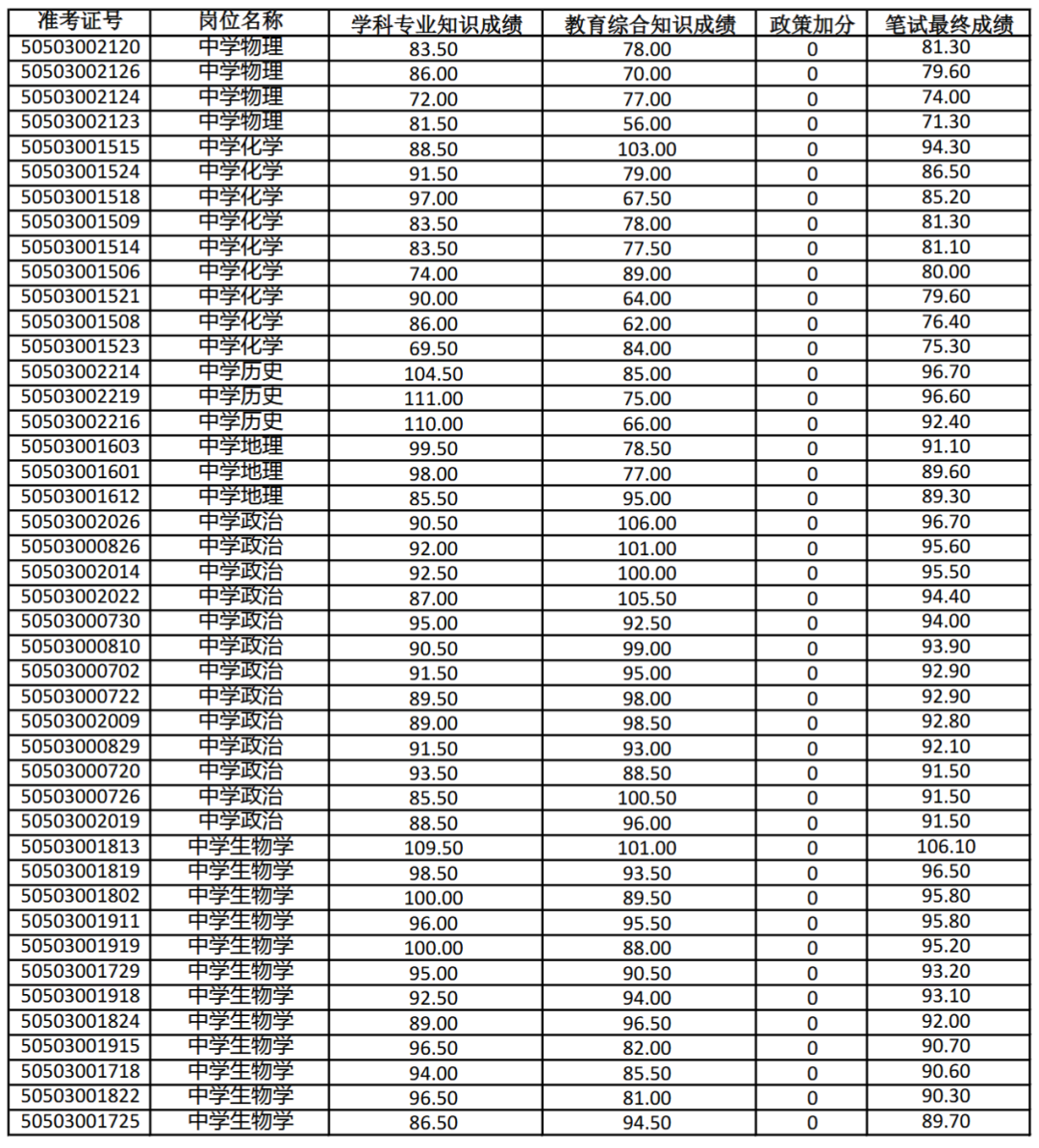 | 准考证号 | 岗位名称 | 学科专业知识成绩 | 教育综合知识成绩 | 政策加分 | 笔试最终成绩 |
|---|---|---|---|---|---|
| 50503002120 | 中学物理 | 83.50 | 78.00 | 0 | 81.30 |
| 50503002126 | 中学物理 | 86.00 | 70.00 | 0 | 79.60 |
| 50503002124 | 中学物理 | 72.00 | 77.00 | 0 | 74.00 |
| 50503002123 | 中学物理 | 81.50 | 56.00 | 0 | 71.30 |
| 50503001515 | 中学化学 | 88.50 | 103.00 | 0 | 94.30 |
| 50503001524 | 中学化学 | 91.50 | 79.00 | 0 | 86.50 |
| 50503001518 | 中学化学 | 97.00 | 67.50 | 0 | 85.20 |
| 50503001509 | 中学化学 | 83.50 | 78.00 | 0 | 81.30 |
| 50503001514 | 中学化学 | 83.50 | 77.50 | 0 | 81.10 |
| 50503001506 | 中学化学 | 74.00 | 89.00 | 0 | 80.00 |
| 50503001521 | 中学化学 | 90.00 | 64.00 | 0 | 79.60 |
| 50503001508 | 中学化学 | 86.00 | 62.00 | 0 | 76.40 |
| 50503001523 | 中学化学 | 69.50 | 84.00 | 0 | 75.30 |
| 50503002214 | 中学历史 | 104.50 | 85.00 | 0 | 96.70 |
| 50503002219 | 中学历史 | 111.00 | 75.00 | 0 | 96.60 |
| 50503002216 | 中学历史 | 110.00 | 66.00 | 0 | 92.40 |
| 50503001603 | 中学地理 | 99.50 | 78.50 | 0 | 91.10 |
| 50503001601 | 中学地理 | 98.00 | 77.00 | 0 | 89.60 |
| 50503001612 | 中学地理 | 85.50 | 95.00 | 0 | 89.30 |
| 50503002026 | 中学政治 | 90.50 | 106.00 | 0 | 96.70 |
| 50503000826 | 中学政治 | 92.00 | 101.00 | 0 | 95.60 |
| 50503002014 | 中学政治 | 92.50 | 100.00 | 0 | 95.50 |
| 50503002022 | 中学政治 | 87.00 | 105.50 | 0 | 94.40 |
| 50503000730 | 中学政治 | 95.00 | 92.50 | 0 | 94.00 |
| 50503000810 | 中学政治 | 90.50 | 99.00 | 0 | 93.90 |
| 50503000702 | 中学政治 | 91.50 | 95.00 | 0 | 92.90 |
| 50503000722 | 中学政治 | 89.50 | 98.00 | 0 | 92.90 |
| 50503002009 | 中学政治 | 89.00 | 98.50 | 0 | 92.80 |
| 50503000829 | 中学政治 | 91.50 | 93.00 | 0 | 92.10 |
| 50503000720 | 中学政治 | 93.50 | 88.50 | 0 | 91.50 |
| 50503000726 | 中学政治 | 85.50 | 100.50 | 0 | 91.50 |
| 50503002019 | 中学政治 | 88.50 | 96.00 | 0 | 91.50 |
| 50503001813 | 中学生物学 | 109.50 | 101.00 | 0 | 106.10 |
| 50503001819 | 中学生物学 | 98.50 | 93.50 | 0 | 96.50 |
| 50503001802 | 中学生物学 | 100.00 | 89.50 | 0 | 95.80 |
| 50503001911 | 中学生物学 | 96.00 | 95.50 | 0 | 95.80 |
| 50503001919 | 中学生物学 | 100.00 | 88.00 | 0 | 95.20 |
| 50503001729 | 中学生物学 | 95.00 | 90.50 | 0 | 93.20 |
| 50503001918 | 中学生物学 | 92.50 | 94.00 | 0 | 93.10 |
| 50503001824 | 中学生物学 | 89.00 | 96.50 | 0 | 92.00 |
| 50503001915 | 中学生物学 | 96.50 | 82.00 | 0 | 90.70 |
| 50503001718 | 中学生物学 | 94.00 | 85.50 | 0 | 90.60 |
| 50503001822 | 中学生物学 | 96.50 | 81.00 | 0 | 90.30 |
| 50503001725 | 中学生物学 | 86.50 | 94.50 | 0 | 89.70 |